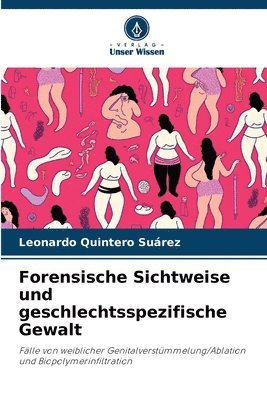 VERLAG
Unser Wissen

Leonardo Quintero Suárez

Forensische Sichtweise und geschlechtsspezifische Gewalt

Fälle von weiblicher Genitalverstümmelung/Ablation und Biopolymerinfiltration